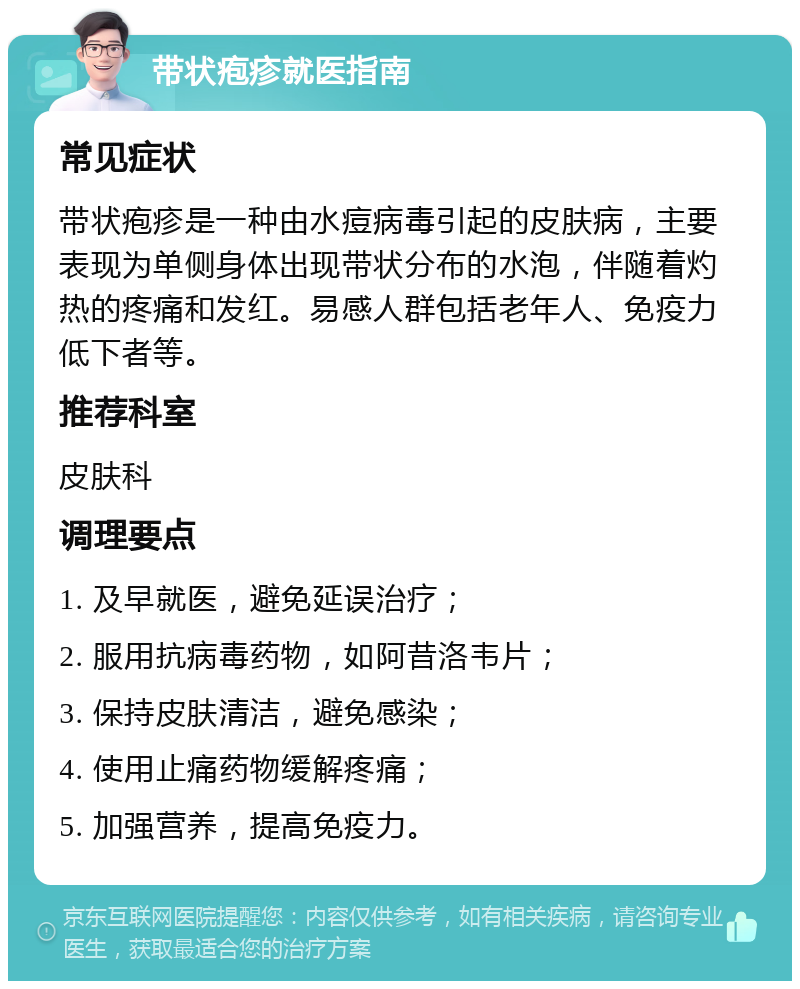 带状疱疹就医指南

常见症状

带状疱疹是一种由水痘病毒引起的皮肤病，主要表现为单侧身体出现带状分布的水泡，伴随着灼热的疼痛和发红。易感人群包括老年人、免疫力低下者等。

推荐科室

皮肤科

调理要点

1. 及早就医，避免延误治疗；

2. 服用抗病毒药物，如阿昔洛韦片；

3. 保持皮肤清洁，避免感染；

4. 使用止痛药物缓解疼痛；

5. 加强营养，提高免疫力。

京东互联网医院提醒您：内容仅供参考，如有相关疾病，请咨询专业医生，获取最适合您的治疗方案